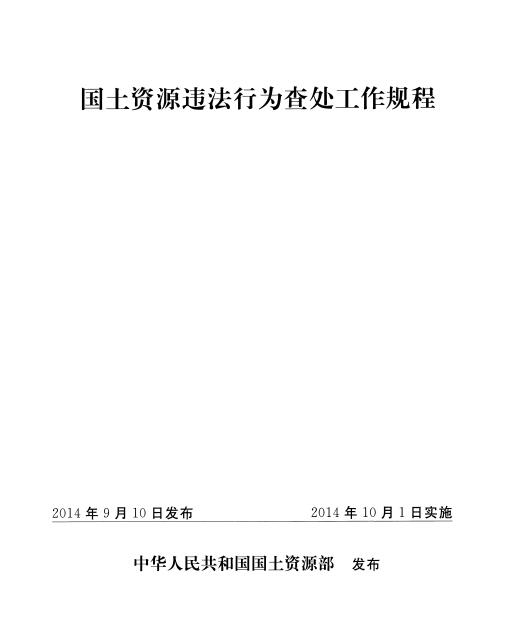 国土资源违法行为查处工作规程

2014年9月10日发布 2014年10月1日实施

中华人民共和国国土资源部 发布